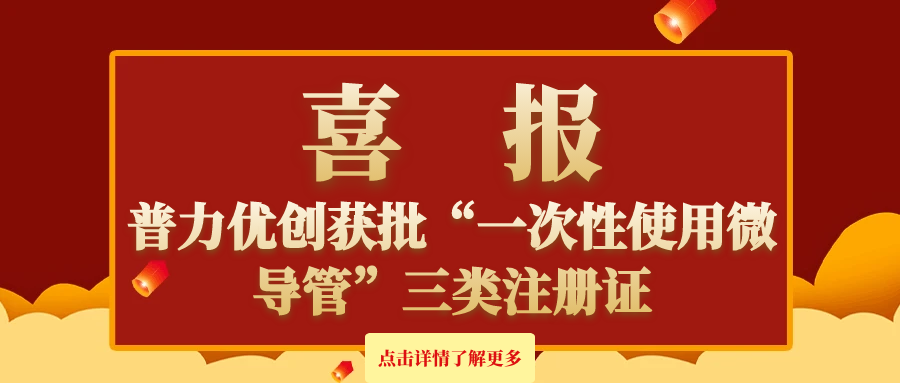 喜 报

普力优创获批“一次性使用微导管”三类注册证

点击详情了解更多